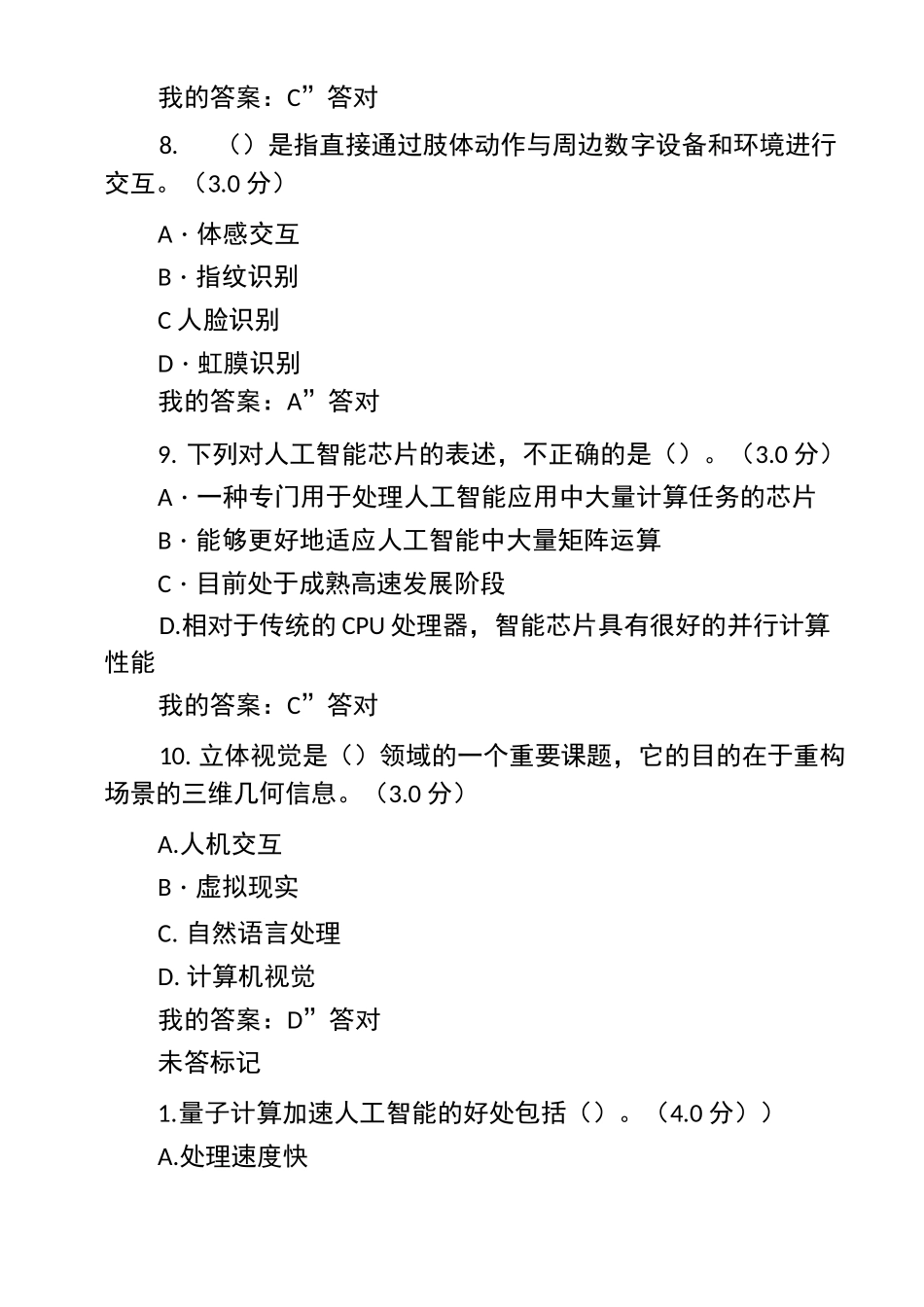 我的答案：C”答对

8. （）是指直接通过肢体动作与周边数字设备和环境进行交互。（3.0 分）

A · 体感交互

B · 指纹识别

C 人脸识别

D · 虹膜识别

我的答案：A”答对

9. 下列对人工智能芯片的表述，不正确的是（）。（3.0 分）

A · 一种专门用于处理人工智能应用中大量计算任务的芯片

B · 能够更好地适应人工智能中大量矩阵运算

C · 目前处于成熟高速发展阶段

D.相对于传统的 CPU 处理器，智能芯片具有很好的并行计算性能

我的答案：C”答对

10. 立体视觉是（）领域的一个重要课题，它的目的在于重构场景的三维几何信息。（3.0 分）

A.人机交互

B · 虚拟现实

C. 自然语言处理

D. 计算机视觉

我的答案：D”答对

未答标记

1.量子计算加速人工智能的好处包括（）。（4.0 分））

A.处理速度快